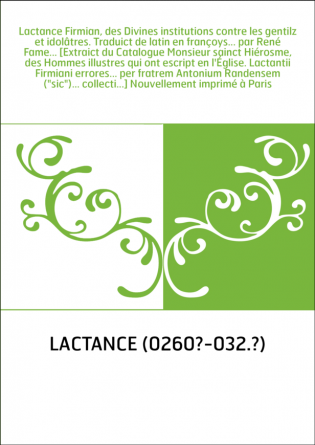 Lactance Firmian, des Divines institutions contre les gentilz et idolâtres. Traduict de latin en françoys... par René Fame... [Extraict du Catalogue Monsieur sainct Hiérosme, des Hommes illustres qui ont escript en l'Église. Lactantii Firmiani errores... per fratrem Antonium Randensem ("sic")... collecti...] Nouvellement imprimé à Paris

LACTANCE (0260?-032.?)